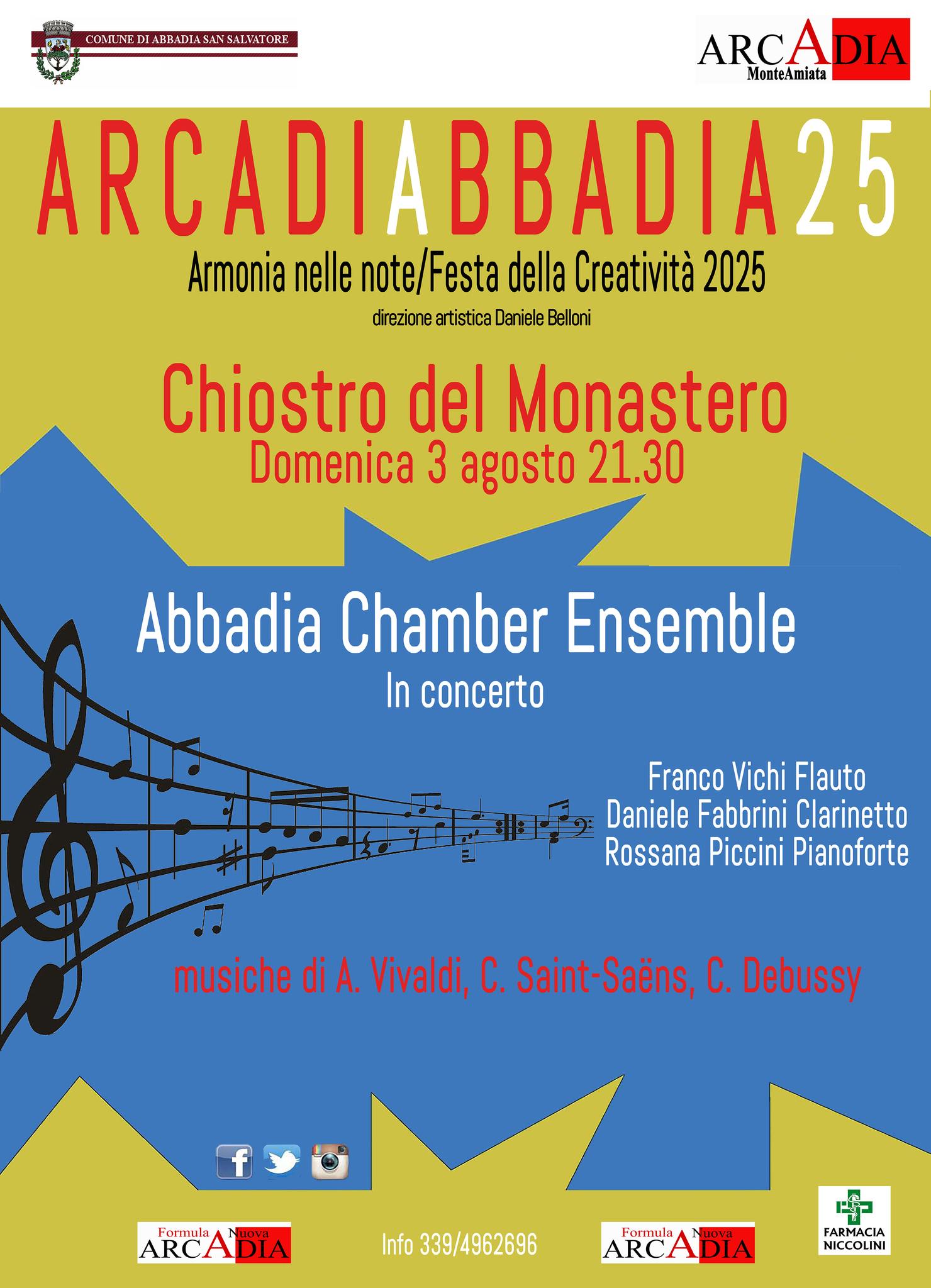 COMUNE DI ABBADIA SAN SALVATORE

ARCADIA
MonteAmiata

ARCADIABBADIA25

Armonia nelle note/Festa della Creatività 2025

direzione artistica Daniele Belloni

Chiostro del Monastero
Domenica 3 agosto 21.30

Abbadia Chamber Ensemble
In concerto

Franco Vichi Flauto
Daniele Fabbrini Clarinetto
Rossana Piccini Pianoforte

musiche di A. Vivaldi, C. Saint-Saëns, C. Debussy

Formula Nuova ARCADIA

Info 339/4962696

Formula Nuova ARCADIA

FARMACIA NICCOLINI